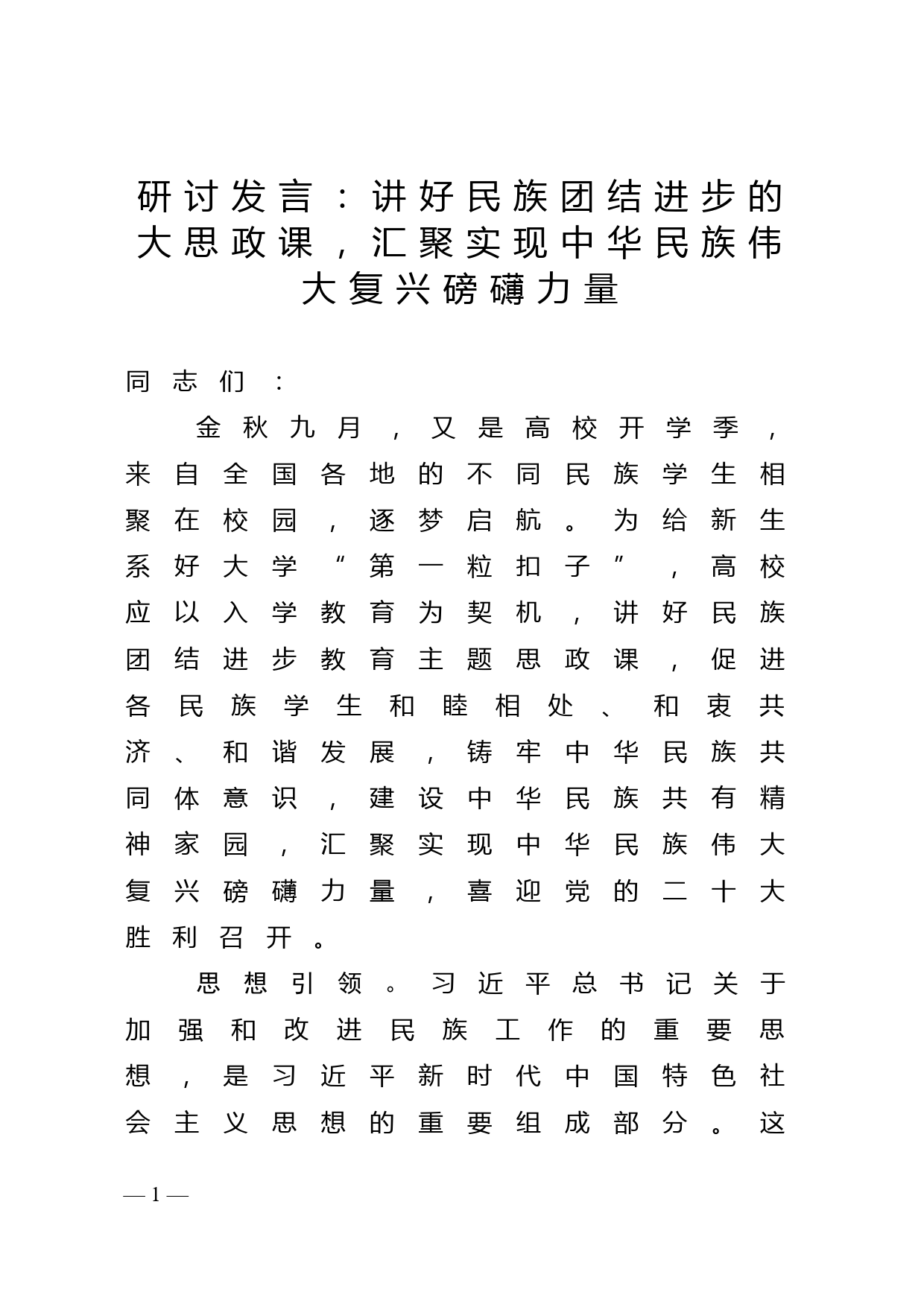 研讨发言：讲好民族团结进步的大思政课，汇聚实现中华民族伟大复兴磅礴力量

同志们：

金秋九月，又是高校开学季，来自全国各地的不同民族学生相聚在校园，逐梦启航。为给新生系好大学“第一粒扣子”，高校应以入学教育为契机，讲好民族团结进步教育主题思政课，促进各民族学生和睦相处、和衷共济、和谐发展，铸牢中华民族共同体意识，建设中华民族共有精神家园，汇聚实现中华民族伟大复兴磅礴力量，喜迎党的二十大胜利召开。

思想引领。习近平总书记关于加强和改进民族工作的重要思想，是习近平新时代中国特色社会主义思想的重要组成部分。这

— 1 —